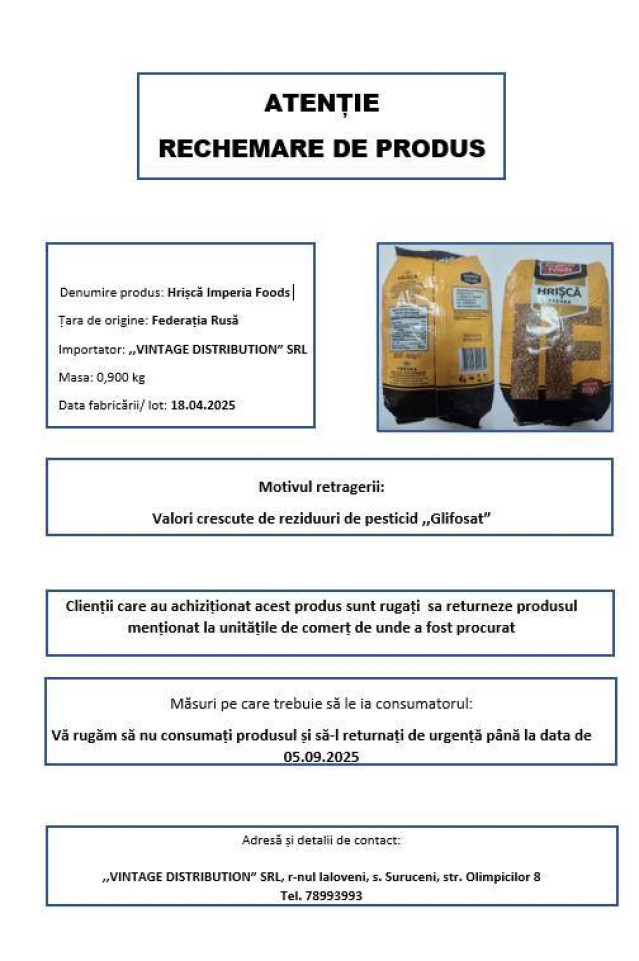 ATENȚIE
RECHEMARE DE PRODUS

Denumire produs: Hrișcă Imperia Foods
Țara de origine: Federația Rusă
Importator: ,,VINTAGE DISTRIBUTION" SRL
Masa: 0,900 kg
Data fabricării/ lot: 18.04.2025

HRIȘCĂ

Motivul retragerii:
Valori crescute de reziduuri de pesticid ,,Glifosat"

Clienții care au achiziționat acest produs sunt rugați sa returneze produsul menționat la unitățile de comerț de unde a fost procurat

Măsuri pe care trebuie să le ia consumatorul:
Vă rugăm să nu consumați produsul și să-l returnați de urgență până la data de 05.09.2025

Adresă și detalii de contact:
,,VINTAGE DISTRIBUTION" SRL, r-nul Ialoveni, s. Suruceni, str. Olimpicilor 8
Tel. 78993993